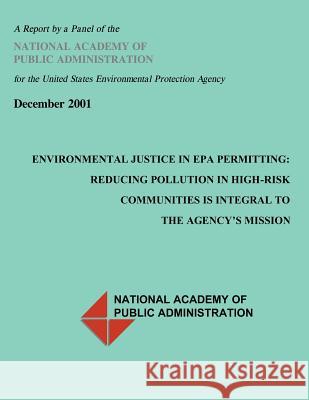 A Report by a Panel of the

NATIONAL ACADEMY OF PUBLIC ADMINISTRATION

for the United States Environmental Protection Agency

December 2001

ENVIRONMENTAL JUSTICE IN EPA PERMITTING: REDUCING POLLUTION IN HIGH-RISK COMMUNITIES IS INTEGRAL TO THE AGENCY'S MISSION

NATIONAL ACADEMY OF PUBLIC ADMINISTRATION

Kraina Książek